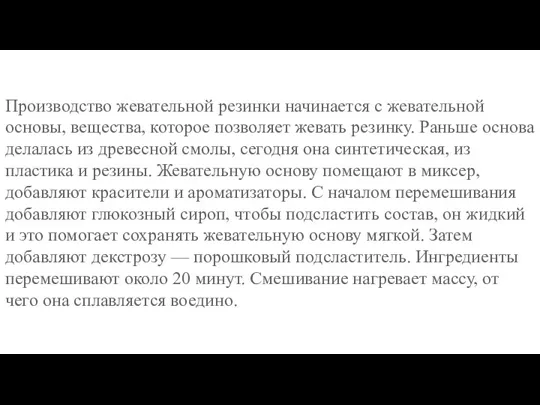 Производство жевательной резинки начинается с жевательной основы, вещества, которое позволяет жевать резинку. Раньше основа делалась из древесной смолы, сегодня она синтетическая, из пластика и резины. Жевательную основу помещают в миксер, добавляют красители и ароматизаторы. С началом перемешивания добавляют глюкозный сироп, чтобы подсластить состав, он жидкий и это помогает сохранять жевательную основу мягкой. Затем добавляют декстрозу — порошковый подсластитель. Ингредиенты перемешивают около 20 минут. Смешивание нагревает массу, от чего она сплавляется воедино.